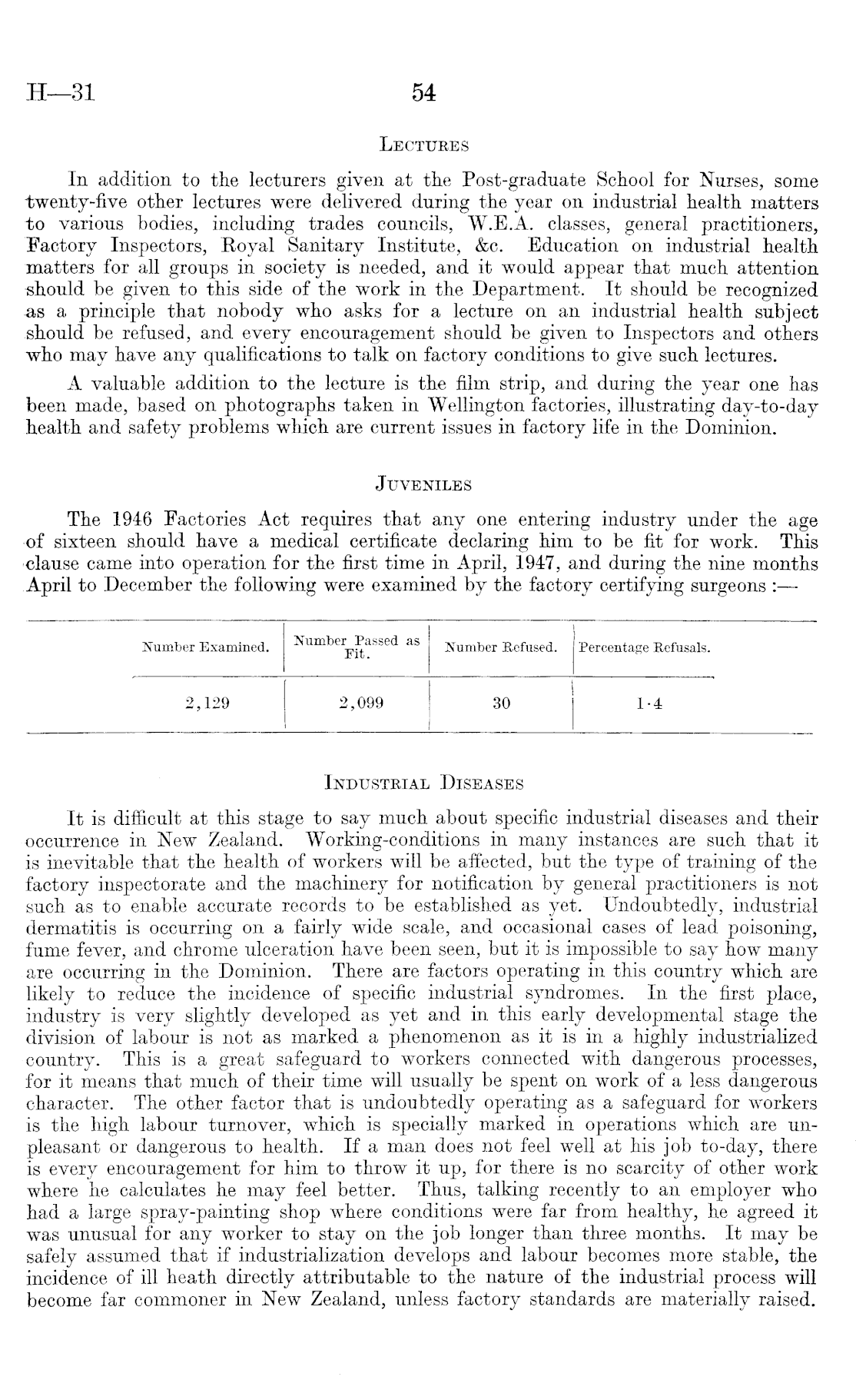 H—31 54

LECTURES

In addition to the lecturers given at the Post-graduate School for Nurses, some twenty-five other lectures were delivered during the year on industrial health matters to various bodies, including trades councils, W.E.A. classes, general practitioners, Factory Inspectors, Royal Sanitary Institute, &c. Education on industrial health matters for all groups in society is needed, and it would appear that much attention should be given to this side of the work in the Department. It should be recognized as a principle that nobody who asks for a lecture on an industrial health subject should be refused, and every encouragement should be given to Inspectors and others who may have any qualifications to talk on factory conditions to give such lectures.

A valuable addition to the lecture is the film strip, and during the year one has been made, based on photographs taken in Wellington factories, illustrating day-to-day health and safety problems which are current issues in factory life in the Dominion.

JUVENILES

The 1946 Factories Act requires that any one entering industry under the age of sixteen should have a medical certificate declaring him to be fit for work. This clause came into operation for the first time in April, 1947, and during the nine months April to December the following were examined by the factory certifying surgeons :—

| Number Examined. | Number Passed as Fit. | Number Refused. | Percentage Refusals. |
|---|---|---|---|
| 2,129 | 2,099 | 30 | 1·4 |

INDUSTRIAL DISEASES

It is difficult at this stage to say much about specific industrial diseases and their occurrence in New Zealand. Working-conditions in many instances are such that it is inevitable that the health of workers will be affected, but the type of training of the factory inspectorate and the machinery for notification by general practitioners is not such as to enable accurate records to be established as yet. Undoubtedly, industrial dermatitis is occurring on a fairly wide scale, and occasional cases of lead poisoning, fume fever, and chrome ulceration have been seen, but it is impossible to say how many are occurring in the Dominion. There are factors operating in this country which are likely to reduce the incidence of specific industrial syndromes. In the first place, industry is very slightly developed as yet and in this early developmental stage the division of labour is not as marked a phenomenon as it is in a highly industrialized country. This is a great safeguard to workers connected with dangerous processes, for it means that much of their time will usually be spent on work of a less dangerous character. The other factor that is undoubtedly operating as a safeguard for workers is the high labour turnover, which is specially marked in operations which are unpleasant or dangerous to health. If a man does not feel well at his job to-day, there is every encouragement for him to throw it up, for there is no scarcity of other work where he calculates he may feel better. Thus, talking recently to an employer who had a large spray-painting shop where conditions were far from healthy, he agreed it was unusual for any worker to stay on the job longer than three months. It may be safely assumed that if industrialization develops and labour becomes more stable, the incidence of ill heath directly attributable to the nature of the industrial process will become far commoner in New Zealand, unless factory standards are materially raised.